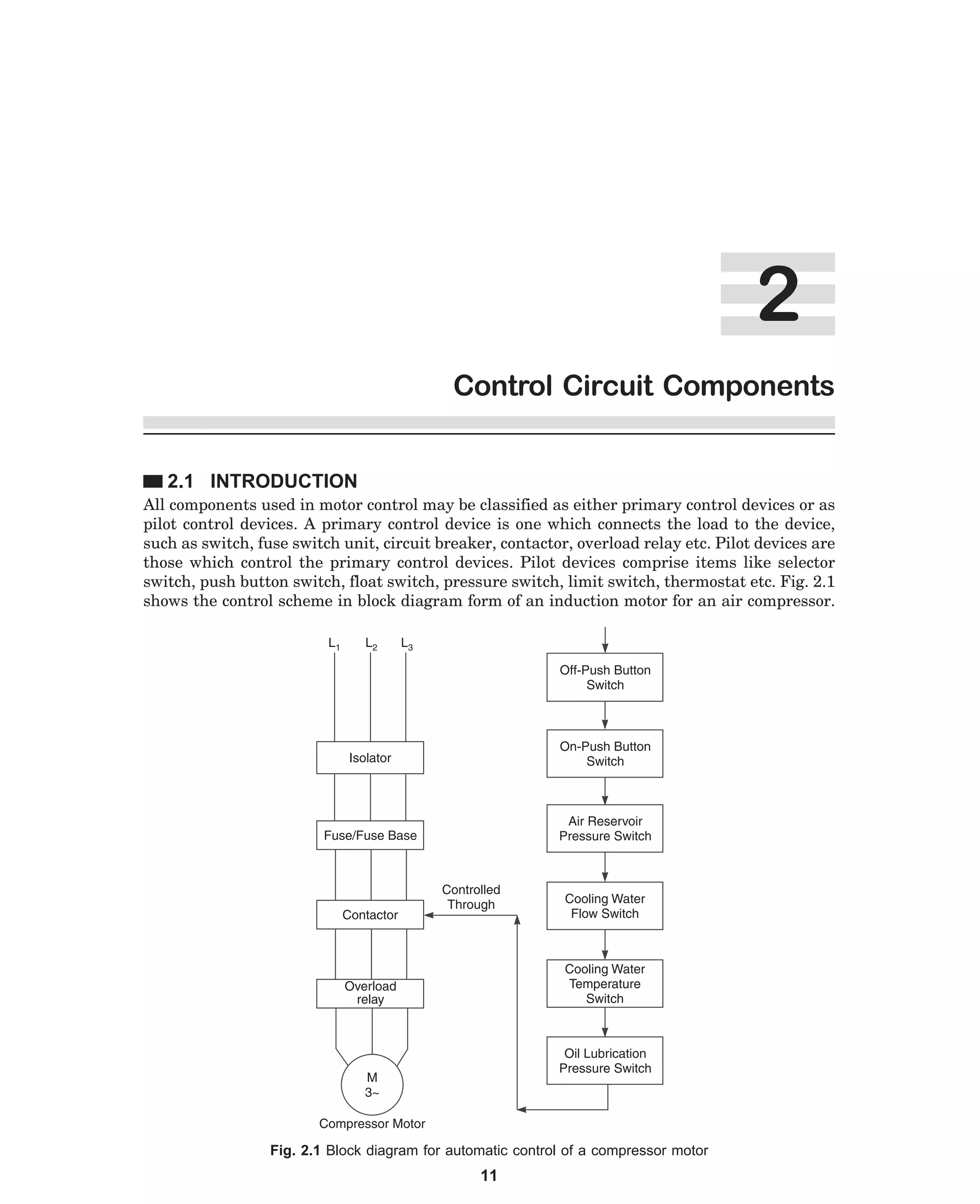 2

Control Circuit Components

2.1 INTRODUCTION

All components used in motor control may be classified as either primary control devices or as pilot control devices. A primary control device is one which connects the load to the device, such as switch, fuse switch unit, circuit breaker, contactor, overload relay etc. Pilot devices are those which control the primary control devices. Pilot devices comprise items like selector switch, push button switch, float switch, pressure switch, limit switch, thermostat etc. Fig. 2.1 shows the control scheme in block diagram form of an induction motor for an air compressor.

$L_1$ $L_2$ $L_3$

Isolator

Fuse/Fuse Base

Contactor

Overload relay

M
3~

Compressor Motor

Controlled Through

Off-Push Button Switch

On-Push Button Switch

Air Reservoir Pressure Switch

Cooling Water Flow Switch

Cooling Water Temperature Switch

Oil Lubrication Pressure Switch

Fig. 2.1 Block diagram for automatic control of a compressor motor

11